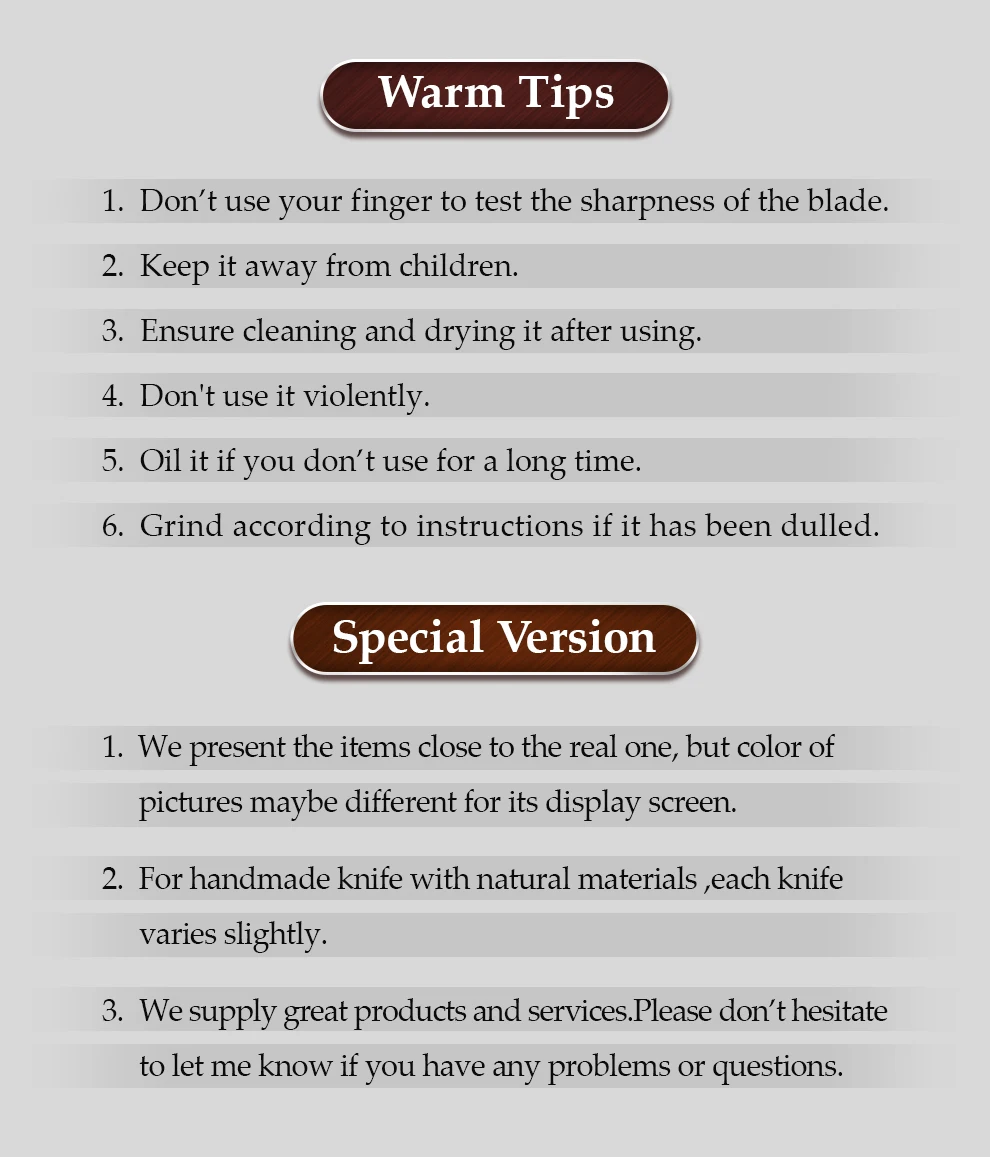 Warm Tips

1. Don't use your finger to test the sharpness of the blade.

2. Keep it away from children.

3. Ensure cleaning and drying it after using.

4. Don't use it violently.

5. Oil it if you don't use for a long time.

6. Grind according to instructions if it has been dulled.

Special Version

1. We present the items close to the real one, but color of pictures maybe different for its display screen.

2. For handmade knife with natural materials ,each knife varies slightly.

3. We supply great products and services.Please don't hesitate to let me know if you have any problems or questions.